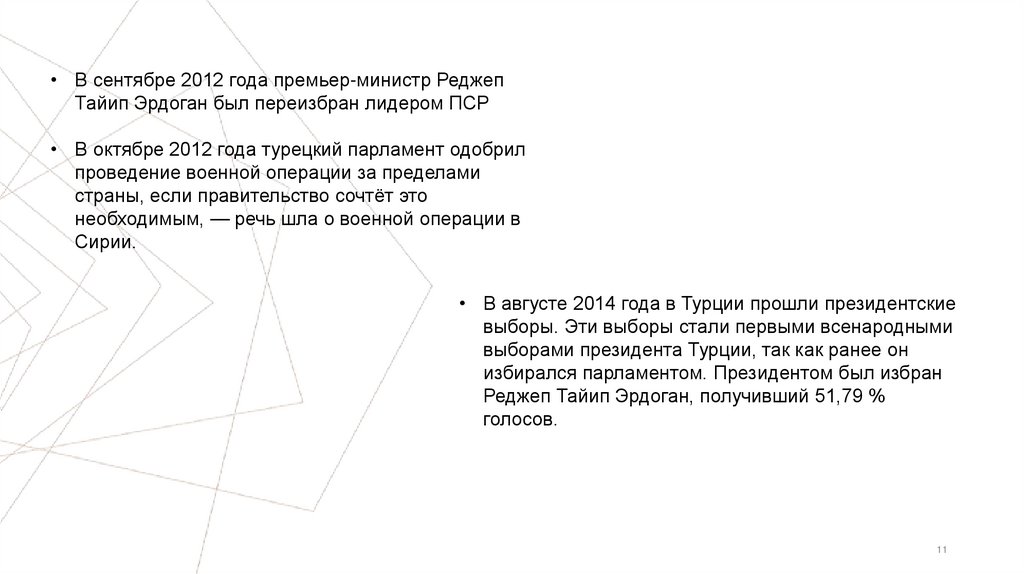 • В сентябре 2012 года премьер-министр Реджеп Тайип Эрдоган был переизбран лидером ПСР

• В октябре 2012 года турецкий парламент одобрил проведение военной операции за пределами страны, если правительство сочтёт это необходимым, — речь шла о военной операции в Сирии.

• В августе 2014 года в Турции прошли президентские выборы. Эти выборы стали первыми всенародными выборами президента Турции, так как ранее он избирался парламентом. Президентом был избран Реджеп Тайип Эрдоган, получивший 51,79 % голосов.

11